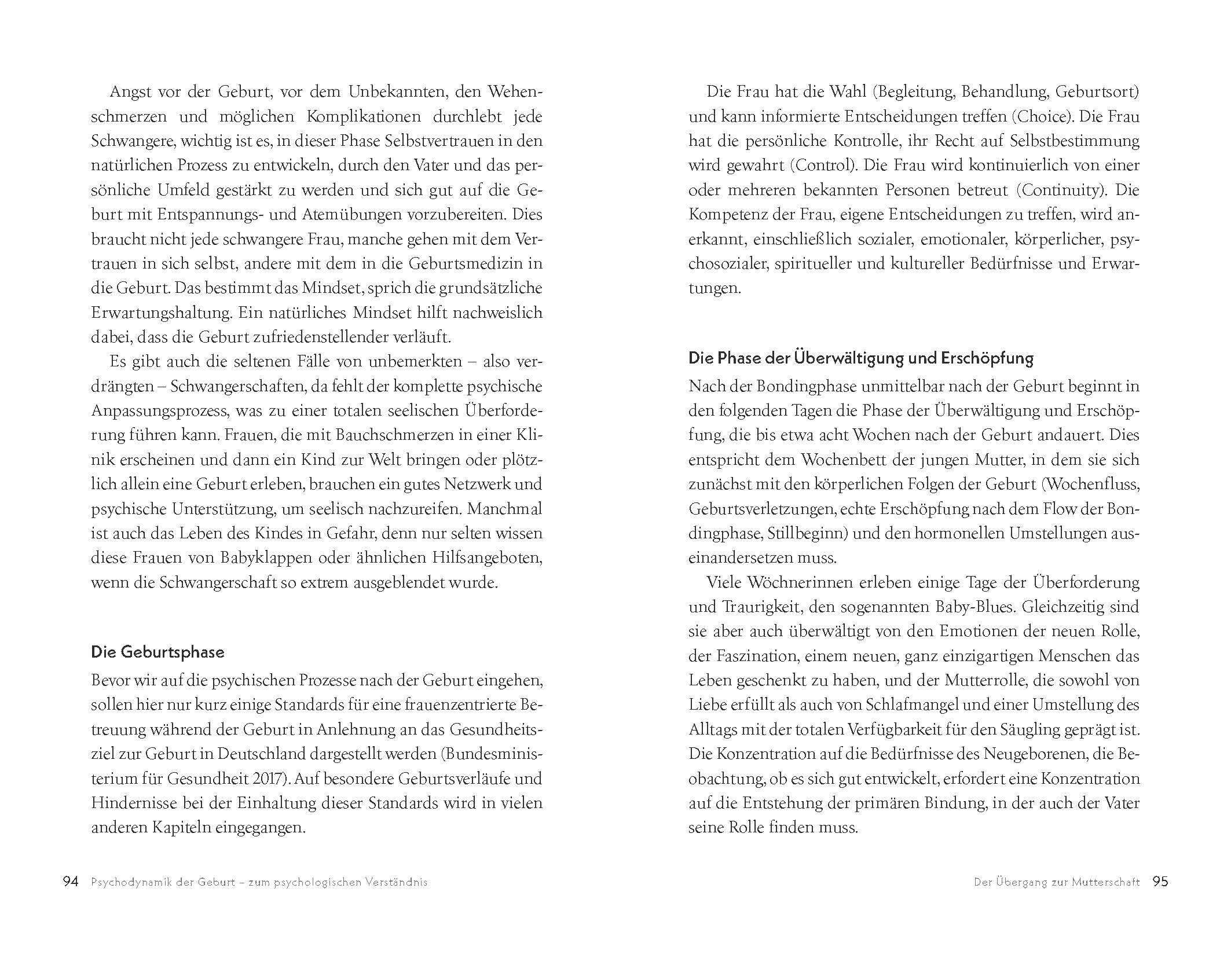 Angst vor der Geburt, vor dem Unbekannten, den Wehenschmerzen und möglichen Komplikationen durchlebt jede Schwangere, wichtig ist es, in dieser Phase Selbstvertrauen in den natürlichen Prozess zu entwickeln, durch den Vater und das persönliche Umfeld gestärkt zu werden und sich gut auf die Geburt mit Entspannungs- und Atemübungen vorzubereiten. Dies braucht nicht jede schwangere Frau, manche gehen mit dem Vertrauen in sich selbst, andere mit dem in die Geburtsmedizin in die Geburt. Das bestimmt das Mindset, sprich die grundsätzliche Erwartungshaltung. Ein natürliches Mindset hilft nachweislich dabei, dass die Geburt zufriedenstellender verläuft.

Es gibt auch die seltenen Fälle von unbemerkten – also verdrängten – Schwangerschaften, da fehlt der komplette psychische Anpassungsprozess, was zu einer totalen seelischen Überforderung führen kann. Frauen, die mit Bauchschmerzen in einer Klinik erscheinen und dann ein Kind zur Welt bringen oder plötzlich allein eine Geburt erleben, brauchen ein gutes Netzwerk und psychische Unterstützung, um seelisch nachzureifen. Manchmal ist auch das Leben des Kindes in Gefahr, denn nur selten wissen diese Frauen von Babyklappen oder ähnlichen Hilfsangeboten, wenn die Schwangerschaft so extrem ausgeblendet wurde.

Die Geburtsphase

Bevor wir auf die psychischen Prozesse nach der Geburt eingehen, sollen hier nur kurz einige Standards für eine frauenzentrierte Betreuung während der Geburt in Anlehnung an das Gesundheitsziel zur Geburt in Deutschland dargestellt werden (Bundesministerium für Gesundheit 2017). Auf besondere Geburtsverläufe und Hindernisse bei der Einhaltung dieser Standards wird in vielen anderen Kapiteln eingegangen.

94 Psychodynamik der Geburt – zum psychologischen Verständnis

Die Frau hat die Wahl (Begleitung, Behandlung, Geburtsort) und kann informierte Entscheidungen treffen (Choice). Die Frau hat die persönliche Kontrolle, ihr Recht auf Selbstbestimmung wird gewahrt (Control). Die Frau wird kontinuierlich von einer oder mehreren bekannten Personen betreut (Continuity). Die Kompetenz der Frau, eigene Entscheidungen zu treffen, wird anerkannt, einschließlich sozialer, emotionaler, körperlicher, psychosozialer, spiritueller und kultureller Bedürfnisse und Erwartungen.

Die Phase der Überwältigung und Erschöpfung

Nach der Bondingphase unmittelbar nach der Geburt beginnt in den folgenden Tagen die Phase der Überwältigung und Erschöpfung, die bis etwa acht Wochen nach der Geburt andauert. Dies entspricht dem Wochenbett der jungen Mutter, in dem sie sich zunächst mit den körperlichen Folgen der Geburt (Wochenfluss, Geburtsverletzungen, echte Erschöpfung nach dem Flow der Bondingphase, Stillbeginn) und den hormonellen Umstellungen auseinandersetzen muss.

Viele Wöchnerinnen erleben einige Tage der Überforderung und Traurigkeit, den sogenannten Baby-Blues. Gleichzeitig sind sie aber auch überwältigt von den Emotionen der neuen Rolle, der Faszination, einem neuen, ganz einzigartigen Menschen das Leben geschenkt zu haben, und der Mutterrolle, die sowohl von Liebe erfüllt als auch von Schlafmangel und einer Umstellung des Alltags mit der totalen Verfügbarkeit für den Säugling geprägt ist. Die Konzentration auf die Bedürfnisse des Neugeborenen, die Beobachtung, ob es sich gut entwickelt, erfordert eine Konzentration auf die Entstehung der primären Bindung, in der auch der Vater seine Rolle finden muss.

Der Übergang zur Mutterschaft 95